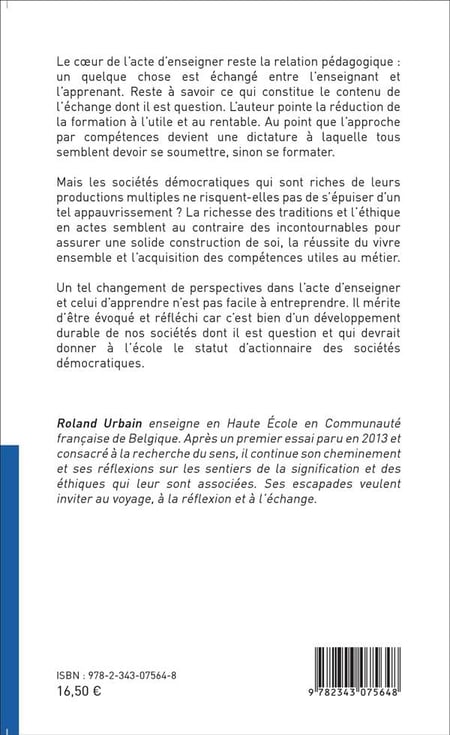 Le cœur de l'acte d'enseigner reste la relation pédagogique : un quelque chose est échangé entre l'enseignant et l'apprenant. Reste à savoir ce qui constitue le contenu de l'échange dont il est question. L'auteur pointe la réduction de la formation à l'utile et au rentable. Au point que l'approche par compétences devient une dictature à laquelle tous semblent devoir se soumettre, sinon se formater.

Mais les sociétés démocratiques qui sont riches de leurs productions multiples ne risquent-elles pas de s'épuiser d'un tel appauvrissement ? La richesse des traditions et l'éthique en actes semblent au contraire des incontournables pour assurer une solide construction de soi, la réussite du vivre ensemble et l'acquisition des compétences utiles au métier.

Un tel changement de perspectives dans l'acte d'enseigner et celui d'apprendre n'est pas facile à entreprendre. Il mérite d'être évoqué et réfléchi car c'est bien d'un développement durable de nos sociétés dont il est question et qui devrait donner à l'école le statut d'actionnaire des sociétés démocratiques.

Roland Urbain enseigne en Haute École en Communauté française de Belgique. Après un premier essai paru en 2013 et consacré à la recherche du sens, il continue son cheminement et ses réflexions sur les sentiers de la signification et des éthiques qui leur sont associées. Ses escapades veulent inviter au voyage, à la réflexion et à l'échange.

ISBN : 978-2-343-07564-8
16,50 €

9 782343 075648